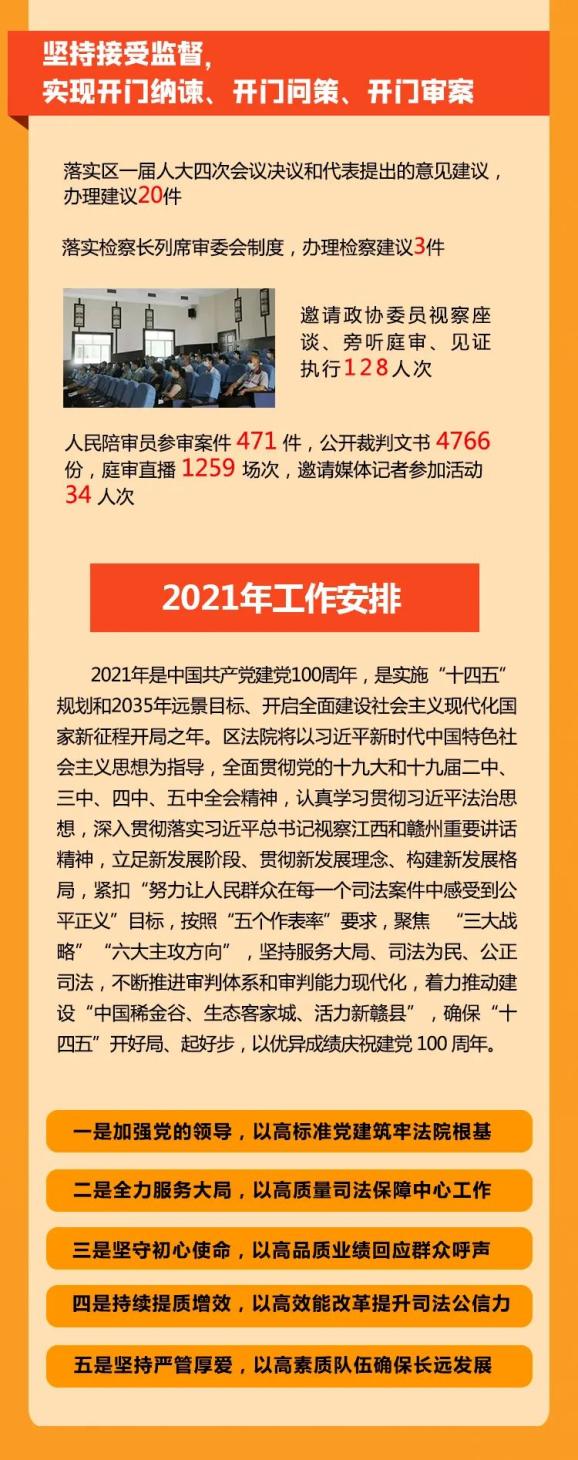 坚持接受监督，
实现开门纳谏、开门问策、开门审案

落实区一届人大四次会议决议和代表提出的意见建议，办理建议20件

落实检察长列席审委会制度，办理检察建议3件

邀请政协委员视察座谈、旁听庭审、见证执行128人次

人民陪审员参审案件 471 件，公开裁判文书 4766 份，庭审直播 1259 场次，邀请媒体记者参加活动 34 人次

2021年工作安排

2021年是中国共产党建党100周年，是实施“十四五”规划和2035年远景目标、开启全面建设社会主义现代化国家新征程开局之年。区法院将以习近平新时代中国特色社会主义思想为指导，全面贯彻党的十九大和十九届二中、三中、四中、五中全会精神，认真学习贯彻习近平法治思想，深入贯彻落实习近平总书记视察江西和赣州重要讲话精神，立足新发展阶段、贯彻新发展理念、构建新发展格局，紧扣“努力让人民群众在每一个司法案件中感受到公平正义”目标，按照“五个作表率”要求，聚焦 “三大战略”“六大主攻方向”，坚持服务大局、司法为民、公正司法，不断推进审判体系和审判能力现代化，着力推动建设“中国稀金谷、生态客家城、活力新赣县”，确保“十四五”开好局、起好步，以优异成绩庆祝建党 100 周年。

一是加强党的领导，以高标准党建筑牢法院根基

二是全力服务大局，以高质量司法保障中心工作

三是坚守初心使命，以高品质业绩回应群众呼声

四是持续提质增效，以高效能改革提升司法公信力

五是坚持严管厚爱，以高素质队伍确保长远发展